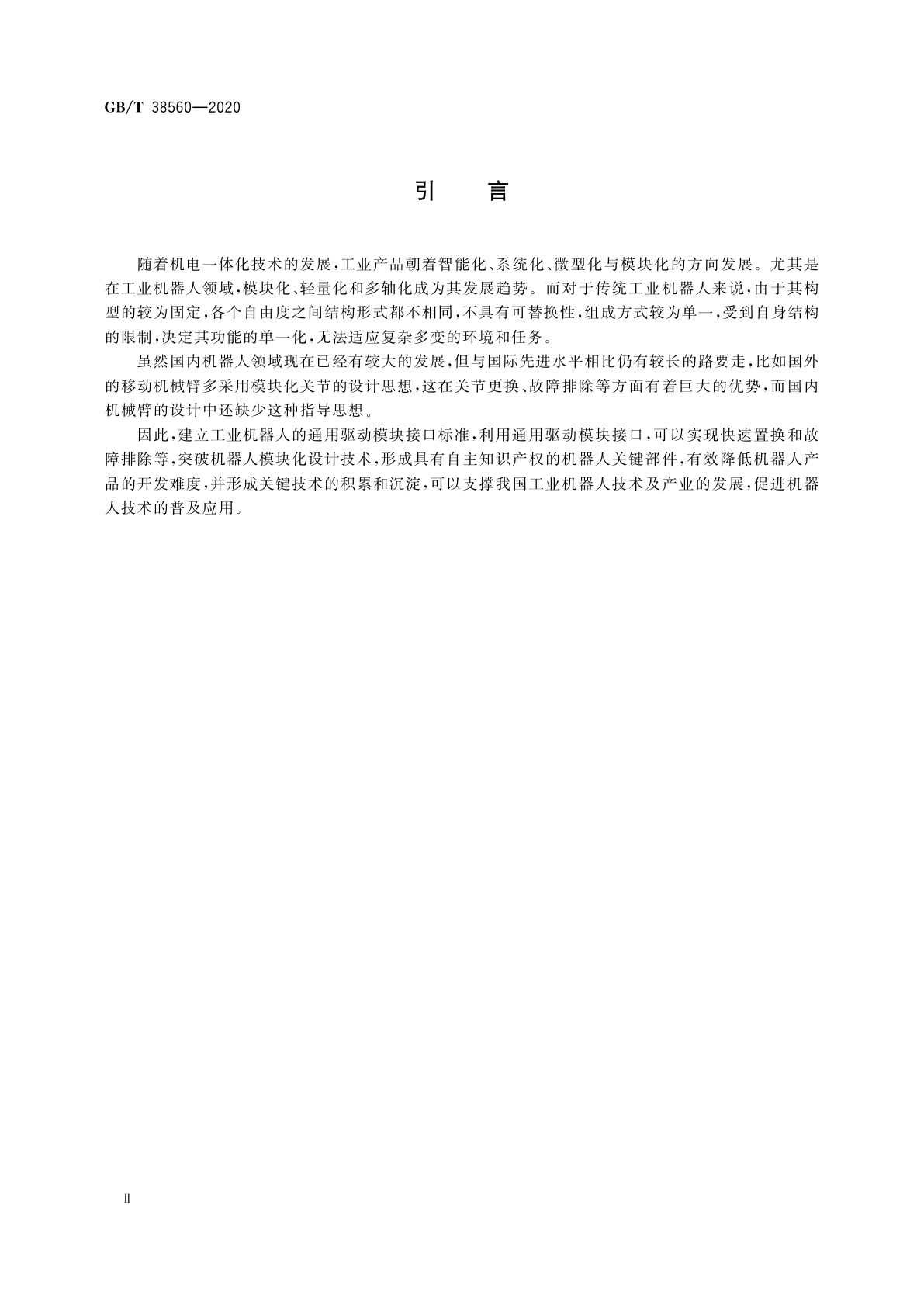 GB/T 38560—2020

引 言

随着机电一体化技术的发展，工业产品朝着智能化、系统化、微型化与模块化的方向发展。尤其是在工业机器人领域，模块化、轻量化和多轴化成为其发展趋势。而对于传统工业机器人来说，由于其构型的较为固定，各个自由度之间结构形式都不相同，不具有可替换性，组成方式较为单一，受到自身结构的限制，决定其功能的单一化，无法适应复杂多变的环境和任务。

虽然国内机器人领域现在已经有较大的发展，但与国际先进水平相比仍有较长的路要走，比如国外的移动机械臂多采用模块化关节的设计思想，这在关节更换、故障排除等方面有着巨大的优势，而国内机械臂的设计中还缺少这种指导思想。

因此，建立工业机器人的通用驱动模块接口标准，利用通用驱动模块接口，可以实现快速置换和故障排除等，突破机器人模块化设计技术，形成具有自主知识产权的机器人关键部件，有效降低机器人产品的开发难度，并形成关键技术的积累和沉淀，可以支撑我国工业机器人技术及产业的发展，促进机器人技术的普及应用。

Ⅱ